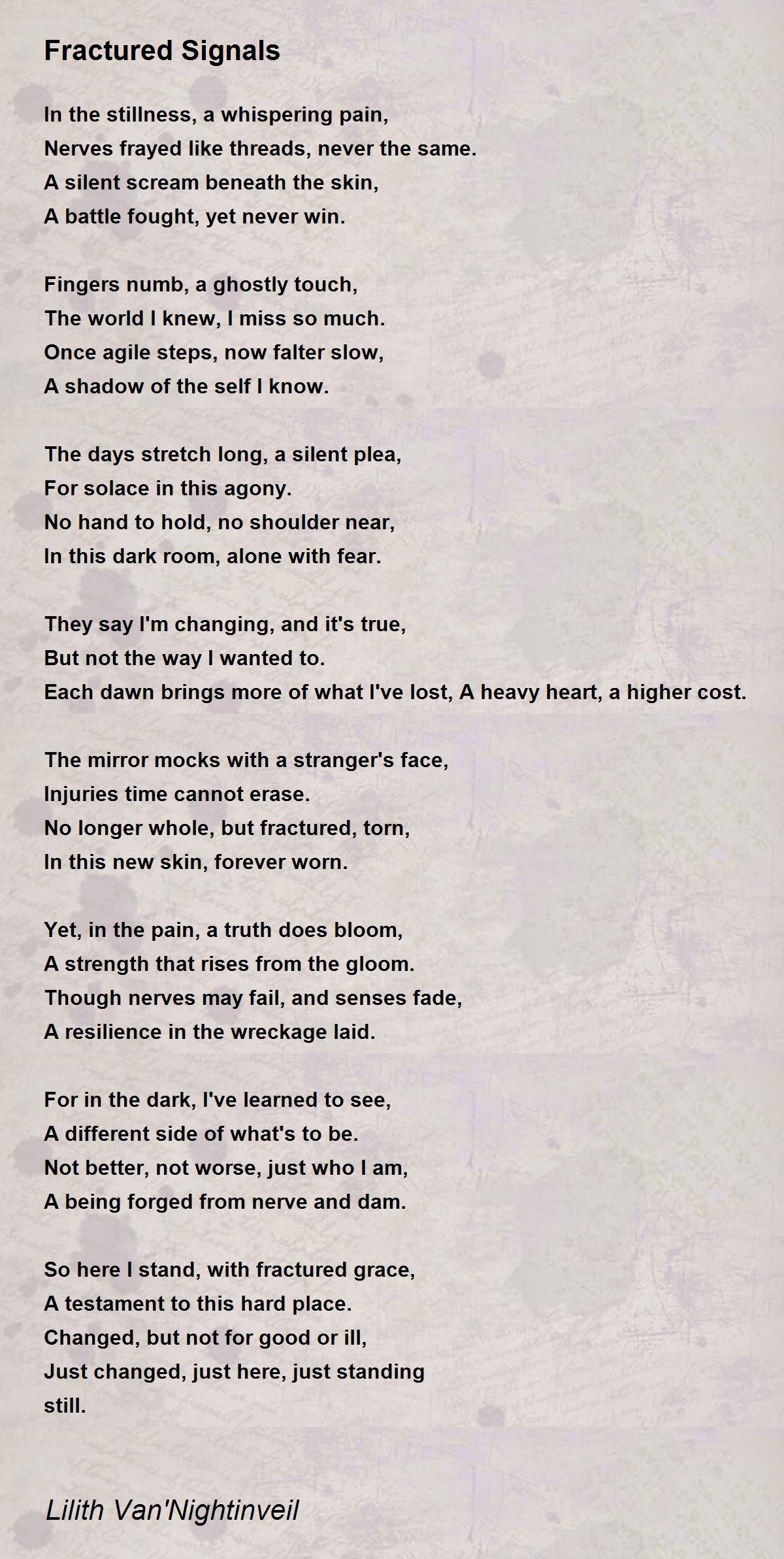 Fractured Signals

In the stillness, a whispering pain,
Nerves frayed like threads, never the same.
A silent scream beneath the skin,
A battle fought, yet never win.

Fingers numb, a ghostly touch,
The world I knew, I miss so much.
Once agile steps, now falter slow,
A shadow of the self I know.

The days stretch long, a silent plea,
For solace in this agony.
No hand to hold, no shoulder near,
In this dark room, alone with fear.

They say I'm changing, and it's true,
But not the way I wanted to.
Each dawn brings more of what I've lost, A heavy heart, a higher cost.

The mirror mocks with a stranger's face,
Injuries time cannot erase.
No longer whole, but fractured, torn,
In this new skin, forever worn.

Yet, in the pain, a truth does bloom,
A strength that rises from the gloom.
Though nerves may fail, and senses fade,
A resilience in the wreckage laid.

For in the dark, I've learned to see,
A different side of what's to be.
Not better, not worse, just who I am,
A being forged from nerve and dam.

So here I stand, with fractured grace,
A testament to this hard place.
Changed, but not for good or ill,
Just changed, just here, just standing still.

Lilith Van'Nightinveil